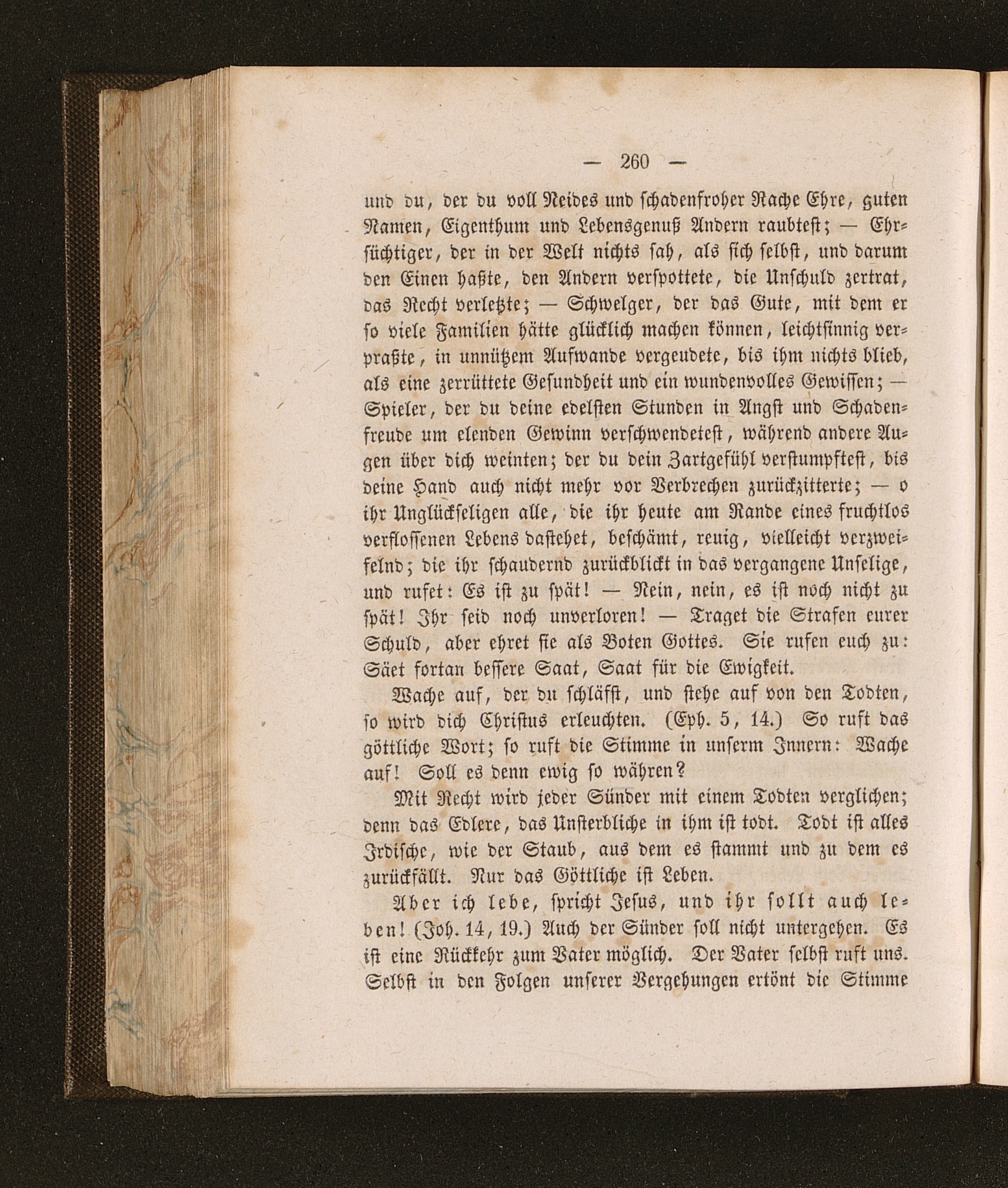 — 260 —

und du, der du voll Neides und schadenfroher Rache Ehre, guten Namen, Eigenthum und Lebensgenuß Andern raubtest; — Ehrsüchtiger, der in der Welt nichts sah, als sich selbst, und darum den Einen haßte, den Andern verspottete, die Unschuld zertrat, das Recht verletzte; — Schwelger, der das Gute, mit dem er so viele Familien hätte glücklich machen können, leichtsinnig verpraßte, in unnützem Aufwande vergeudete, bis ihm nichts blieb, als eine zerrüttete Gesundheit und ein wundenvolles Gewissen; — Spieler, der du deine edelsten Stunden in Angst und Schadenfreude um elenden Gewinn verschwendetest, während andere Augen über dich weinten; der du dein Zartgefühl verstumpftest, bis deine Hand auch nicht mehr vor Verbrechen zurückzitterte; — o ihr Unglückseligen alle, die ihr heute am Rande eines fruchtlos verflossenen Lebens dastehet, beschämt, reuig, vielleicht verzweifelnd; die ihr schaudernd zurückblickt in das vergangene Unselige, und rufet: Es ist zu spät! — Nein, nein, es ist noch nicht zu spät! Ihr seid noch unverloren! — Traget die Strafen eurer Schuld, aber ehret sie als Boten Gottes. Sie rufen euch zu: Säet fortan bessere Saat, Saat für die Ewigkeit.

Wache auf, der du schläfst, und stehe auf von den Todten, so wird dich Christus erleuchten. (Eph. 5, 14.) So ruft das göttliche Wort; so ruft die Stimme in unserm Innern: Wache auf! Soll es denn ewig so währen?

Mit Recht wird jeder Sünder mit einem Todten verglichen; denn das Edlere, das Unsterbliche in ihm ist todt. Todt ist alles Irdische, wie der Staub, aus dem es stammt und zu dem es zurückfällt. Nur das Göttliche ist Leben.

Aber ich lebe, spricht Jesus, und ihr sollt auch leben! (Joh. 14, 19.) Auch der Sünder soll nicht untergehen. Es ist eine Rückkehr zum Vater möglich. Der Vater selbst ruft uns. Selbst in den Folgen unserer Vergehungen ertönt die Stimme